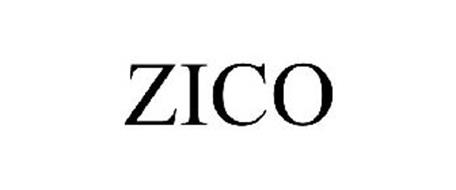 ZICO